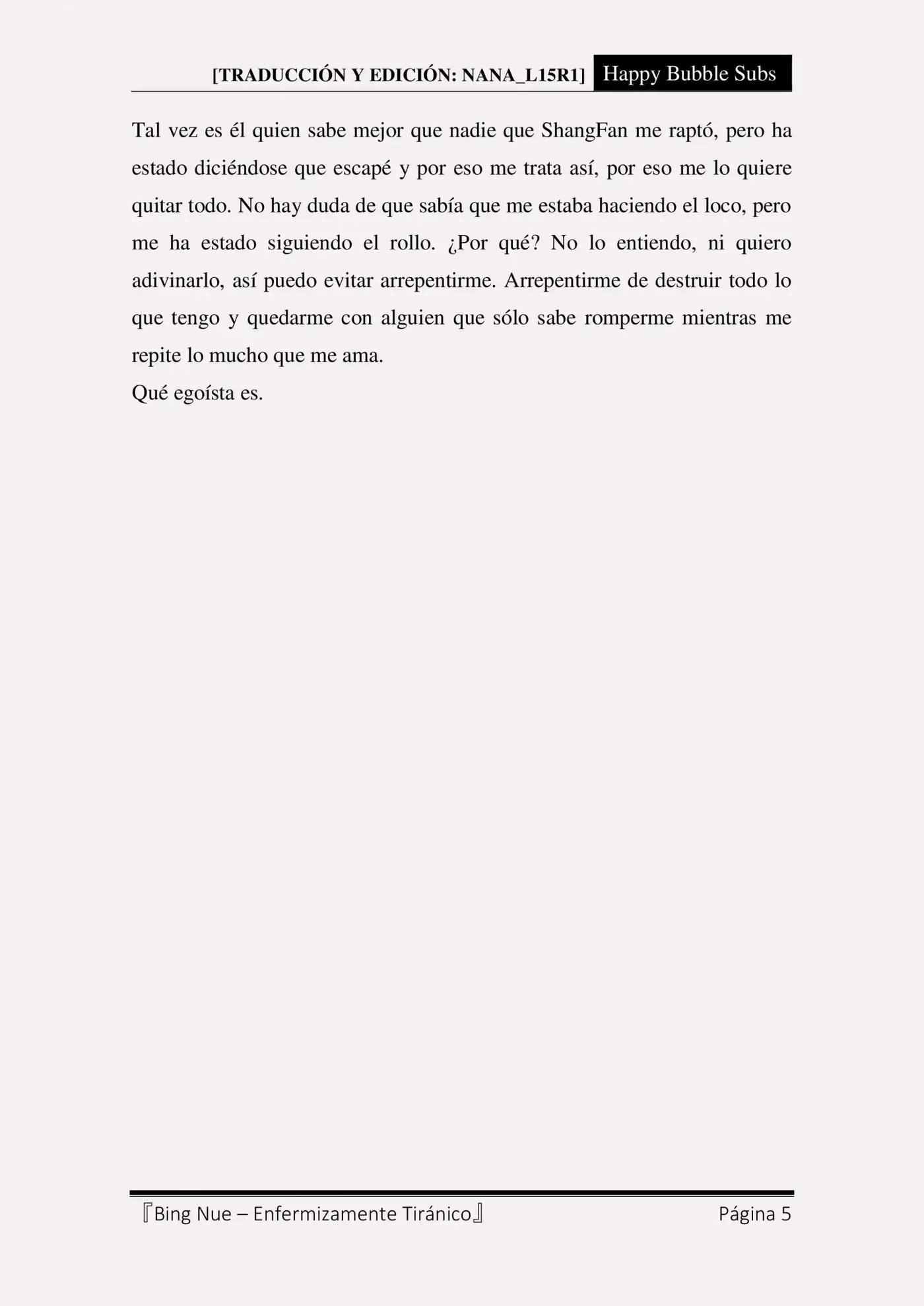 [TRADUCCIÓN Y EDICIÓN: NANA_L15R1] Happy Bubble Subs

Tal vez es él quien sabe mejor que nadie que ShangFan me raptó, pero ha estado diciéndose que escapé y por eso me trata así, por eso me lo quiere quitar todo. No hay duda de que sabía que me estaba haciendo el loco, pero me ha estado siguiendo el rollo. ¿Por qué? No lo entiendo, ni quiero adivinarlo, así puedo evitar arrepentirme. Arrepentirme de destruir todo lo que tengo y quedarme con alguien que sólo sabe romperme mientras me repite lo mucho que me ama.
Qué egoísta es.

『Bing Nue – Enfermizamente Tiránico』 Página 5